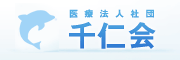 医療法人社団
千仁会